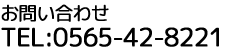 お問い合わせ
TEL:0565-42-8221